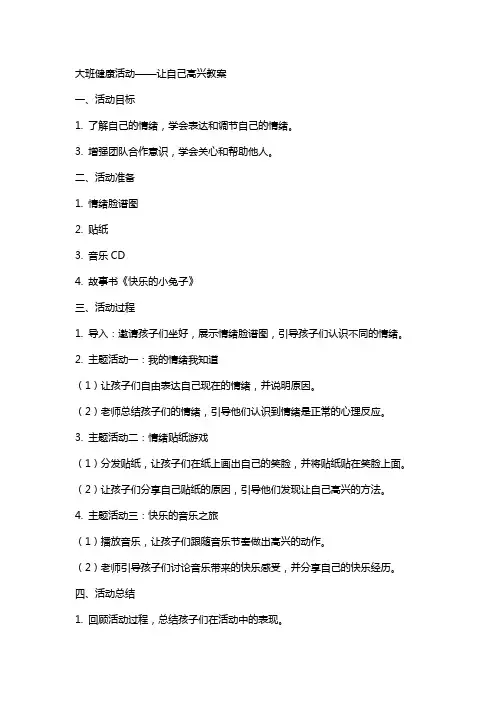 大班健康活动——让自己高兴教案

一、活动目标

1. 了解自己的情绪，学会表达和调节自己的情绪。

3. 增强团队合作意识，学会关心和帮助他人。

二、活动准备

1. 情绪脸谱图

2. 贴纸

3. 音乐 CD

4. 故事书《快乐的小兔子》

三、活动过程

1. 导入：邀请孩子们坐好，展示情绪脸谱图，引导孩子们认识不同的情绪。

2. 主题活动一：我的情绪我知道

（1）让孩子们自由表达自己现在的情绪，并说明原因。

（2）老师总结孩子们的情绪，引导他们认识到情绪是正常的心理反应。

3. 主题活动二：情绪贴纸游戏

（1）分发贴纸，让孩子们在纸上画出自己的笑脸，并将贴纸贴在笑脸上面。

（2）让孩子们分享自己贴纸的原因，引导他们发现让自己高兴的方法。

4. 主题活动三：快乐的音乐之旅

（1）播放音乐，让孩子们跟随音乐节奏做出高兴的动作。

（2）老师引导孩子们讨论音乐带来的快乐感受，并分享自己的快乐经历。

四、活动总结

1. 回顾活动过程，总结孩子们在活动中的表现。